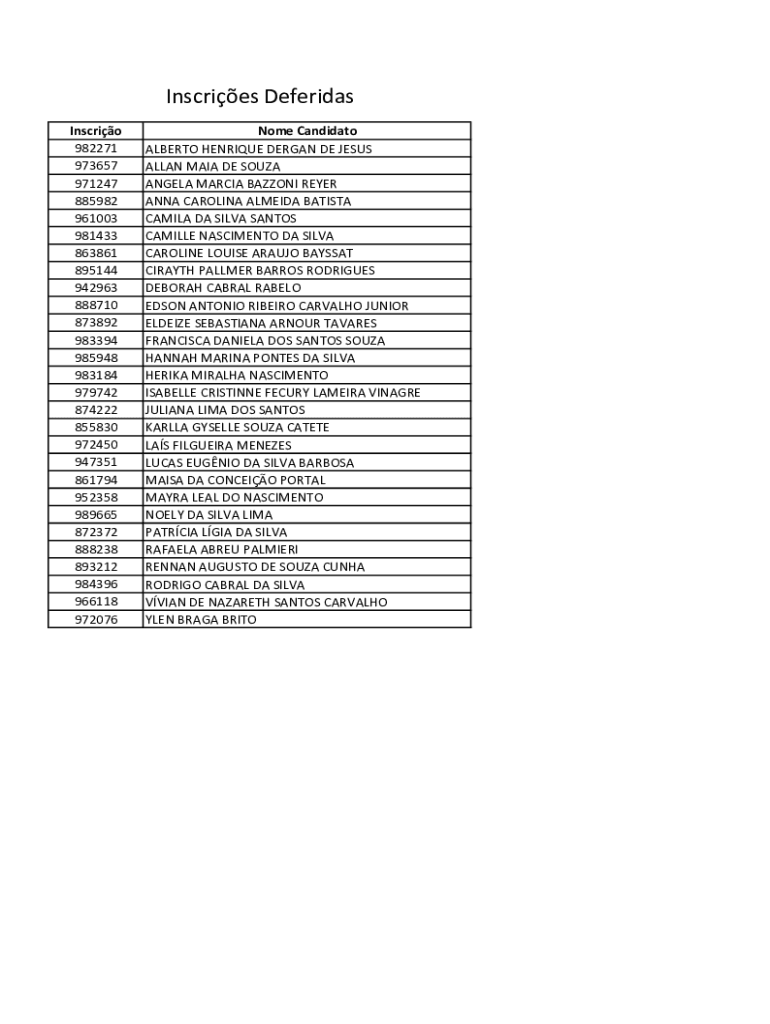 Inscrições Deferidas

| Inscrição | Nome Candidato |
|---|---|
| 982271 | ALBERTO HENRIQUE DERGAN DE JESUS |
| 973657 | ALLAN MAIA DE SOUZA |
| 971247 | ANGELA MARCIA BAZZONI REYER |
| 885982 | ANNA CAROLINA ALMEIDA BATISTA |
| 961003 | CAMILA DA SILVA SANTOS |
| 981433 | CAMILLE NASCIMENTO DA SILVA |
| 863861 | CAROLINE LOUISE ARAUJO BAYSSAT |
| 895144 | CIRAYTH PALLMER BARROS RODRIGUES |
| 942963 | DEBORAH CABRAL RABELO |
| 888710 | EDSON ANTONIO RIBEIRO CARVALHO JUNIOR |
| 873892 | ELDEIZE SEBASTIANA ARNOUR TAVARES |
| 983394 | FRANCISCA DANIELA DOS SANTOS SOUZA |
| 985948 | HANNAH MARINA PONTES DA SILVA |
| 983184 | HERIKA MIRALHA NASCIMENTO |
| 979742 | ISABELLE CRISTINNE FECURY LAMEIRA VINAGRE |
| 874222 | JULIANA LIMA DOS SANTOS |
| 855830 | KARLLA GYSELLE SOUZA CATETE |
| 972450 | LAÍS FILGUEIRA MENEZES |
| 947351 | LUCAS EUGÊNIO DA SILVA BARBOSA |
| 861794 | MAISA DA CONCEIÇÃO PORTAL |
| 952358 | MAYRA LEAL DO NASCIMENTO |
| 989665 | NOELY DA SILVA LIMA |
| 872372 | PATRÍCIA LÍGIA DA SILVA |
| 888238 | RAFAELA ABREU PALMIERI |
| 893212 | RENNAN AUGUSTO DE SOUZA CUNHA |
| 984396 | RODRIGO CABRAL DA SILVA |
| 966118 | VÍVIAN DE NAZARETH SANTOS CARVALHO |
| 972076 | YLEN BRAGA BRITO |